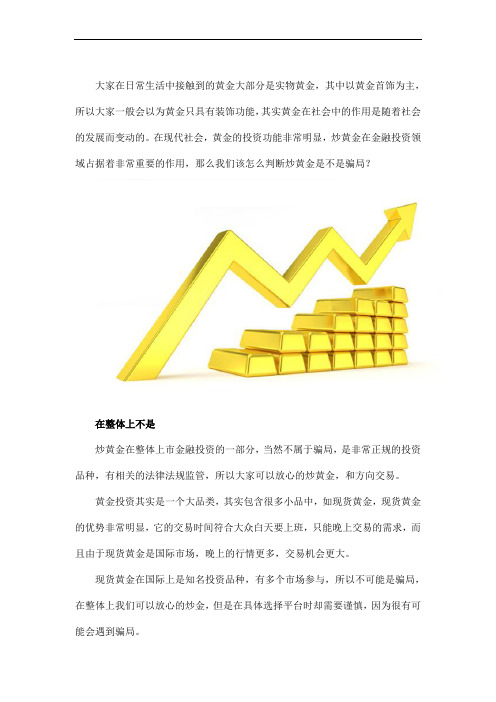 大家在日常生活中接触到的黄金大部分是实物黄金，其中以黄金首饰为主，所以大家一般会以为黄金只具有装饰功能，其实黄金在社会中的作用是随着社会的发展而变动的。在现代社会，黄金的投资功能非常明显，炒黄金在金融投资领域占据着非常重要的作用，那么我们该怎么判断炒黄金是不是骗局？

在整体上不是

炒黄金在整体上市金融投资的一部分，当然不属于骗局，是非常正规的投资品种，有相关的法律法规监管，所以大家可以放心的炒黄金，和方向交易。

黄金投资其实是一个大品类，其实包含很多小品中，如现货黄金，现货黄金的优势非常明显，它的交易时间符合大众白天要上班，只能晚上交易的需求，而且由于现货黄金是国际市场，晚上的行情更多，交易机会更大。

现货黄金在国际上是知名投资品种，有多个市场参与，所以不可能是骗局，在整体上我们可以放心的炒金，但是在具体选择平台时却需要谨慎，因为很有可能会遇到骗局。